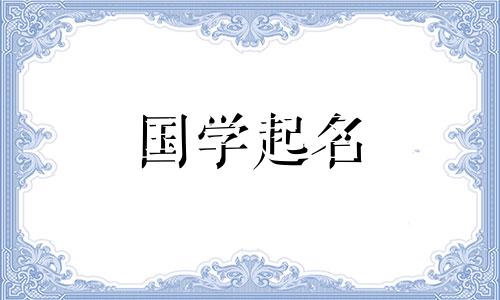 国学起名